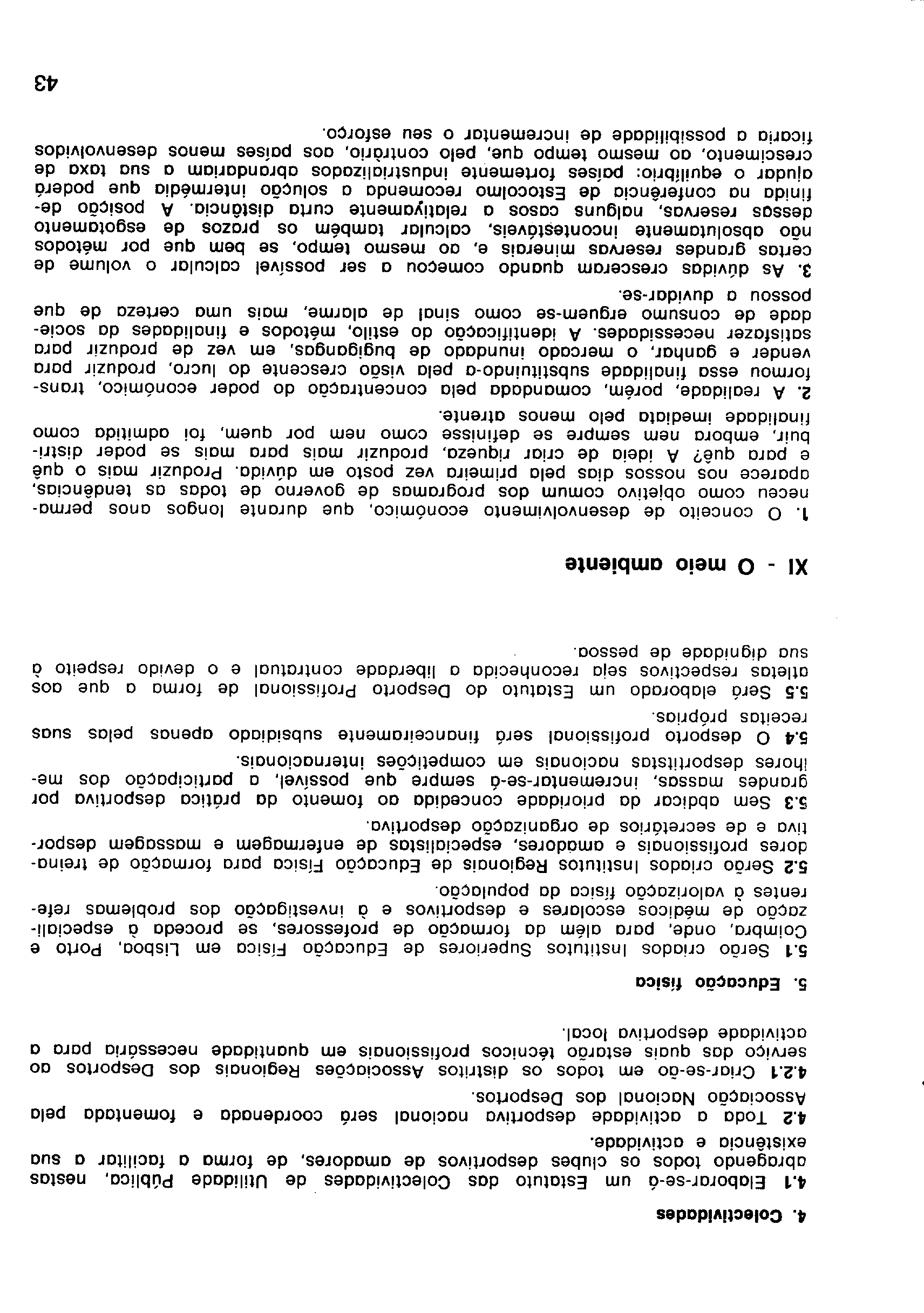 4. Colectividades

4.1 Elaborar-se-á um Estatuto das Colectividades de Utilidade Pública, nestas abrangendo todos os clubes desportivos de amadores, de forma a facilitar a sua existência e actividade.

4.2 Toda a actividade desportiva nacional será coordenada e fomentada pela Associação Nacional dos Desportos.

4.2.1 Criar-se-ão em todos os distritos Associações Regionais dos Desportos ao serviço das quais estarão técnicos profissionais em quantidade necessária para a actividade desportiva local.

5. Educação física

5.1 Serão criados Institutos Superiores de Educação Física em Lisboa, Porto e Coimbra, onde, para além da formação de professores, se proceda à especialização de médicos escolares e desportivos e à investigação dos problemas referentes à valorização física da população.

5.2 Serão criados Institutos Regionais de Educação Física para formação de treinadores profissionais e amadores, especialistas de enfermagem e massagem desportiva e de secretários de organização desportiva.

5.3 Sem abdicar da prioridade concedida ao fomento da prática desportiva por grandes massas, incrementar-se-á sempre que possível, a participação dos melhores desportistas nacionais em competições internacionais.

5.4 O desporto profissional será financeiramente subsidiado apenas pelas suas receitas próprias.

5.5 Será elaborado um Estatuto do Desporto Profissional de forma a que aos atletas respectivos seja reconhecida a liberdade contratual e o devido respeito à sua dignidade de pessoa.

XI - O meio ambiente

1. O conceito de desenvolvimento económico, que durante longos anos permaneceu como objetivo comum dos programas de governo de todas as tendências, aparece nos nossos dias pela primeira vez posto em dúvida. Produzir mais o quê e para quê? A ideia de criar riqueza, produzir mais para mais se poder distribuir, embora nem sempre se definisse como nem por quem, foi admitida como finalidade imediata pelo menos atraente.

2. A realidade, porém, comandada pela concentração do poder económico, transformou essa finalidade substituindo-a pela visão crescente do lucro, produzir para vender e ganhar, o mercado inundado de bugigangas, em vez de produzir para satisfazer necessidades. A identificação do estilo, métodos e finalidades da sociedade de consumo erguem-se como sinal de alarme, mais uma certeza de que possou a duvidar-se.

3. As dúvidas cresceram quando começou a ser possível calcular o volume de certas grandes reservas minerais e, ao mesmo tempo, se bem que por métodos não absolutamente incontestáveis, calcular também os prazos de esgotamento dessas reservas, nalguns casos a relativamente curta distância. A posição definida na conferência de Estocolmo recomenda a solução intermédia que poderá ajudar o equilíbrio: países fortemente industrializados abrandariam a sua taxa de crescimento, ao mesmo tempo que, pelo contrário, aos países menos desenvolvidos ficaria a possibilidade de incrementar o seu esforço.

43